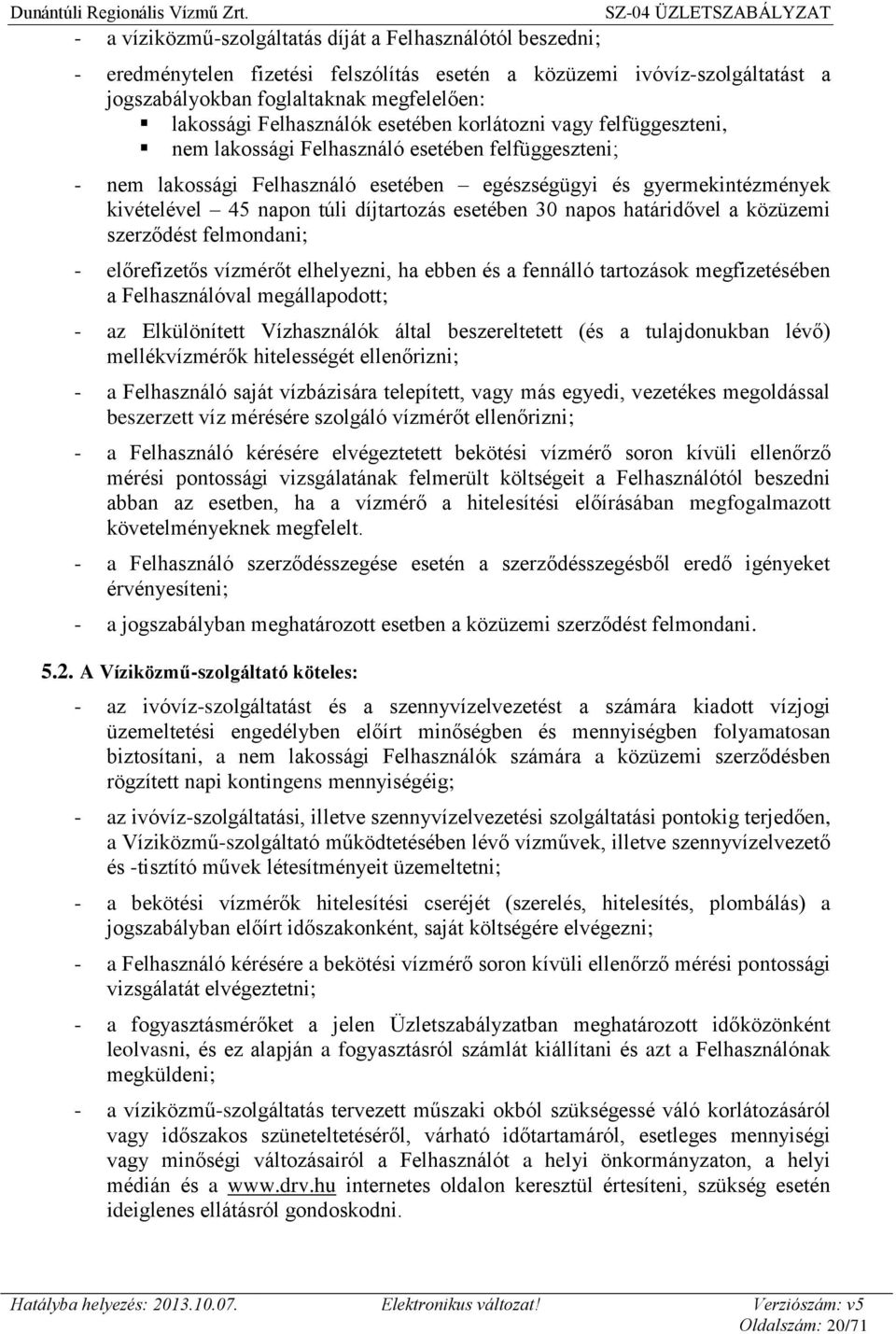 Dunántúli Regionális Vízmű Zrt. SZ-04 ÜZLETSZABÁLYZAT

- a víziközmű-szolgáltatás díját a Felhasználótól beszedni;

- eredménytelen fizetési felszólítás esetén a közüzemi ivóvíz-szolgáltatást a jogszabályokban foglaltaknak megfelelően:
▪ lakossági Felhasználók esetében korlátozni vagy felfüggeszteni,
▪ nem lakossági Felhasználó esetében felfüggeszteni;

- nem lakossági Felhasználó esetében – egészségügyi és gyermekintézmények kivételével – 45 napon túli díjtartozás esetében 30 napos határidővel a közüzemi szerződést felmondani;

- előrefizetős vízmérőt elhelyezni, ha ebben és a fennálló tartozások megfizetésében a Felhasználóval megállapodott;

- az Elkülönített Vízhasználók által beszereltetett (és a tulajdonukban lévő) mellékvízmérők hitelességét ellenőrizni;

- a Felhasználó saját vízbázisára telepített, vagy más egyedi, vezetékes megoldással beszerzett víz mérésére szolgáló vízmérőt ellenőrizni;

- a Felhasználó kérésére elvégeztetett bekötési vízmérő soron kívüli ellenőrző mérési pontossági vizsgálatának felmerült költségeit a Felhasználótól beszedni abban az esetben, ha a vízmérő a hitelesítési előírásában megfogalmazott követelményeknek megfelelt.

- a Felhasználó szerződésszegése esetén a szerződésszegésből eredő igényeket érvényesíteni;

- a jogszabályban meghatározott esetben a közüzemi szerződést felmondani.

5.2. A Víziközmű-szolgáltató köteles:

- az ivóvíz-szolgáltatást és a szennyvízelvezetést a számára kiadott vízjogi üzemeltetési engedélyben előírt minőségben és mennyiségben folyamatosan biztosítani, a nem lakossági Felhasználók számára a közüzemi szerződésben rögzített napi kontingens mennyiségéig;

- az ivóvíz-szolgáltatási, illetve szennyvízelvezetési szolgáltatási pontokig terjedően, a Víziközmű-szolgáltató működtetésében lévő vízművek, illetve szennyvízelvezető és -tisztító művek létesítményeit üzemeltetni;

- a bekötési vízmérők hitelesítési cseréjét (szerelés, hitelesítés, plombálás) a jogszabályban előírt időszakonként, saját költségére elvégezni;

- a Felhasználó kérésére a bekötési vízmérő soron kívüli ellenőrző mérési pontossági vizsgálatát elvégeztetni;

- a fogyasztásmérőket a jelen Üzletszabályzatban meghatározott időközönként leolvasni, és ez alapján a fogyasztásról számlát kiállítani és azt a Felhasználónak megküldeni;

- a víziközmű-szolgáltatás tervezett műszaki okból szükségessé váló korlátozásáról vagy időszakos szüneteltetéséről, várható időtartamáról, esetleges mennyiségi vagy minőségi változásairól a Felhasználót a helyi önkormányzaton, a helyi médián és a www.drv.hu internetes oldalon keresztül értesíteni, szükség esetén ideiglenes ellátásról gondoskodni.

Hatályba helyezés: 2013.10.07. Elektronikus változat! Verziószám: v5
Oldalszám: 20/71